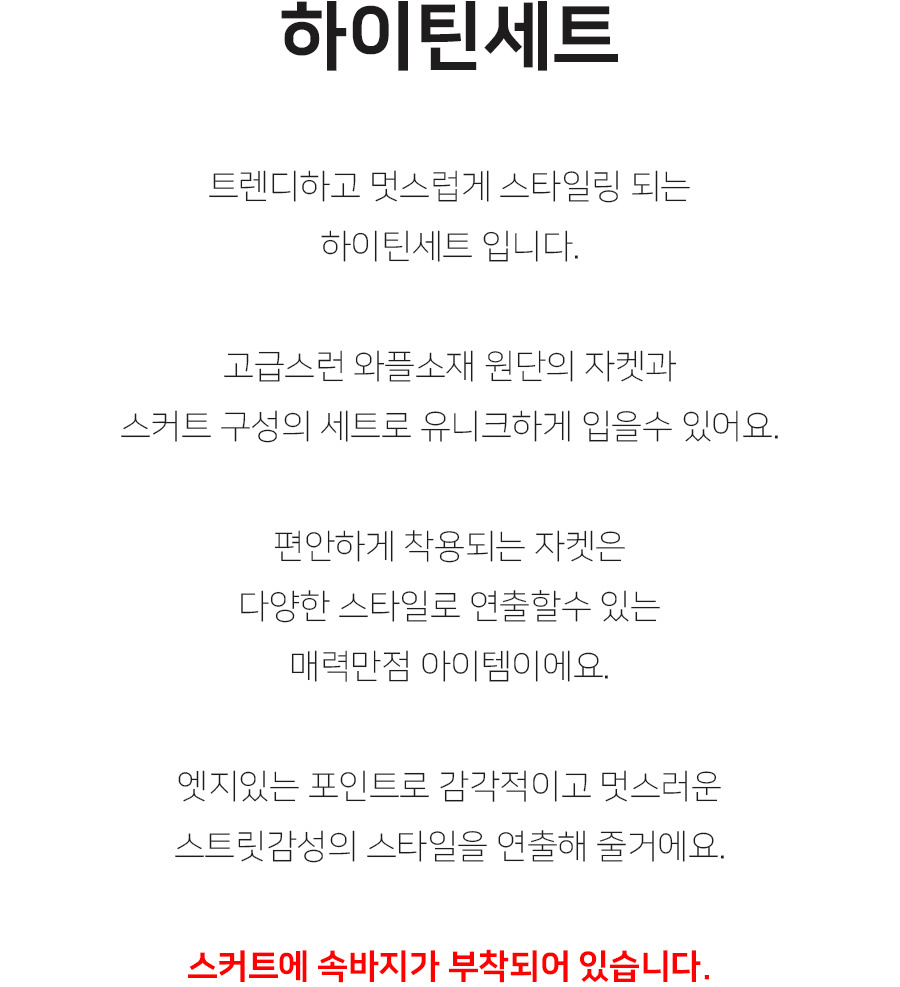 하이틴세트

트렌디하고 멋스럽게 스타일링 되는
하이틴세트 입니다.

고급스런 와플소재 원단의 자켓과
스커트 구성의 세트로 유니크하게 입을수 있어요.

편안하게 착용되는 자켓은
다양한 스타일로 연출할수 있는
매력만점 아이템이에요.

엣지있는 포인트로 감각적이고 멋스러운
스트릿감성의 스타일을 연출해 줄거에요.

스커트에 속바지가 부착되어 있습니다.